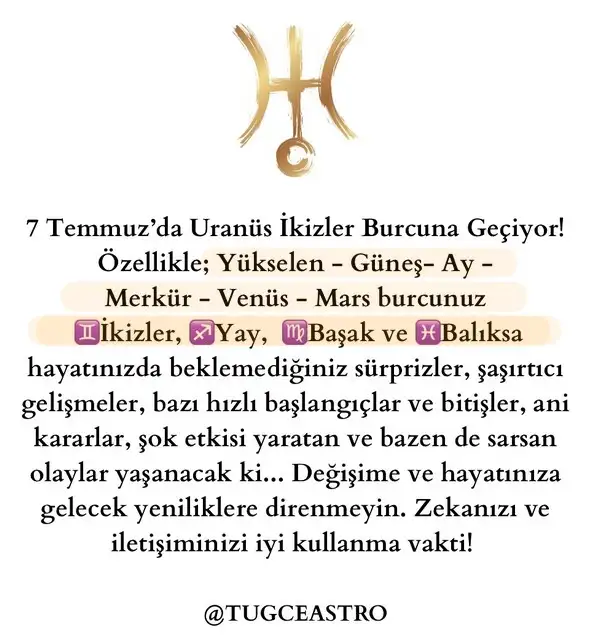 7 Temmuz'da Uranüs İkizler Burcuna Geçiyor! Özellikle; Yükselen - Güneş- Ay - Merkür - Venüs - Mars burcunuz ♊İkizler, ♐Yay, ♍Başak ve ♓Balıksa hayatınızda beklemediğiniz sürprizler, şaşırtıcı gelişmeler, bazı hızlı başlangıçlar ve bitişler, ani kararlar, şok etkisi yaratan ve bazen de sarsan olaylar yaşanacak ki... Değişime ve hayatınıza gelecek yeniliklere direnmeyin. Zekanızı ve iletişiminizi iyi kullanma vakti!

@TUGCEASTRO